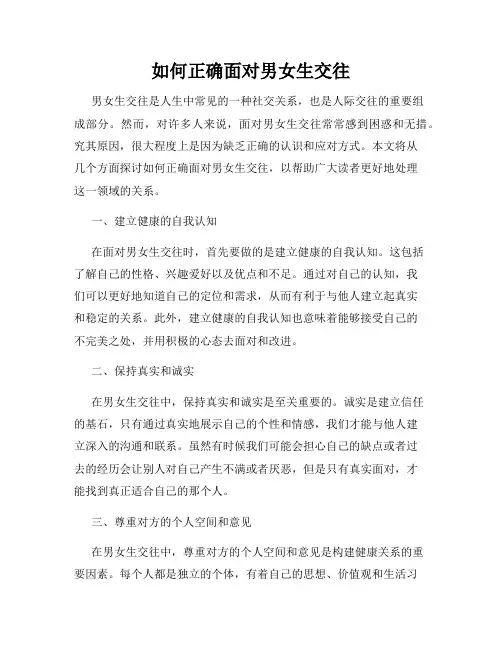 如何正确面对男女生交往

男女生交往是人生中常见的一种社交关系，也是人际交往的重要组成部分。然而，对许多人来说，面对男女生交往常常感到困惑和无措。究其原因，很大程度上是因为缺乏正确的认识和应对方式。本文将从几个方面探讨如何正确面对男女生交往，以帮助广大读者更好地处理这一领域的关系。

一、建立健康的自我认知

在面对男女生交往时，首先要做的是建立健康的自我认知。这包括了解自己的性格、兴趣爱好以及优点和不足。通过对自己的认知，我们可以更好地知道自己的定位和需求，从而有利于与他人建立起真实和稳定的关系。此外，建立健康的自我认知也意味着能够接受自己的不完美之处，并用积极的心态去面对和改进。

二、保持真实和诚实

在男女生交往中，保持真实和诚实是至关重要的。诚实是建立信任的基石，只有通过真实地展示自己的个性和情感，我们才能与他人建立深入的沟通和联系。虽然有时候我们可能会担心自己的缺点或者过去的经历会让别人对自己产生不满或者厌恶，但是只有真实面对，才能找到真正适合自己的那个人。

三、尊重对方的个人空间和意见

在男女生交往中，尊重对方的个人空间和意见是构建健康关系的重要因素。每个人都是独立的个体，有着自己的思想、价值观和生活习